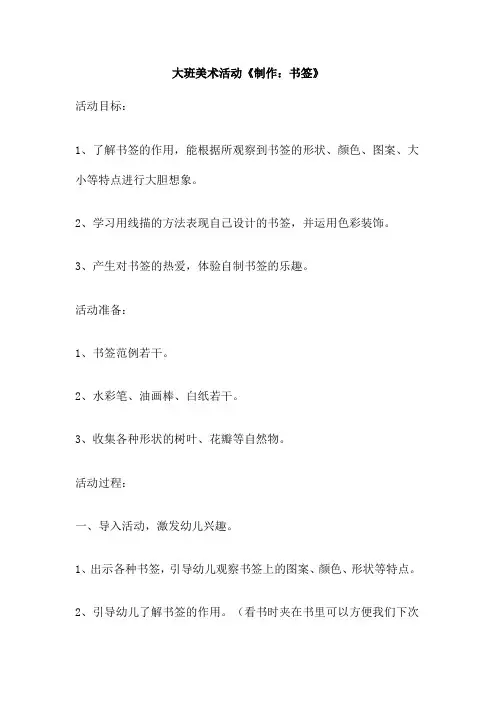 大班美术活动《制作：书签》

活动目标：

1、了解书签的作用，能根据所观察到书签的形状、颜色、图案、大小等特点进行大胆想象。

2、学习用线描的方法表现自己设计的书签，并运用色彩装饰。

3、产生对书签的热爱，体验自制书签的乐趣。

活动准备：

1、书签范例若干。

2、水彩笔、油画棒、白纸若干。

3、收集各种形状的树叶、花瓣等自然物。

活动过程：

一、导入活动，激发幼儿兴趣。

1、出示各种书签，引导幼儿观察书签上的图案、颜色、形状等特点。

2、引导幼儿了解书签的作用。（看书时夹在书里可以方便我们下次